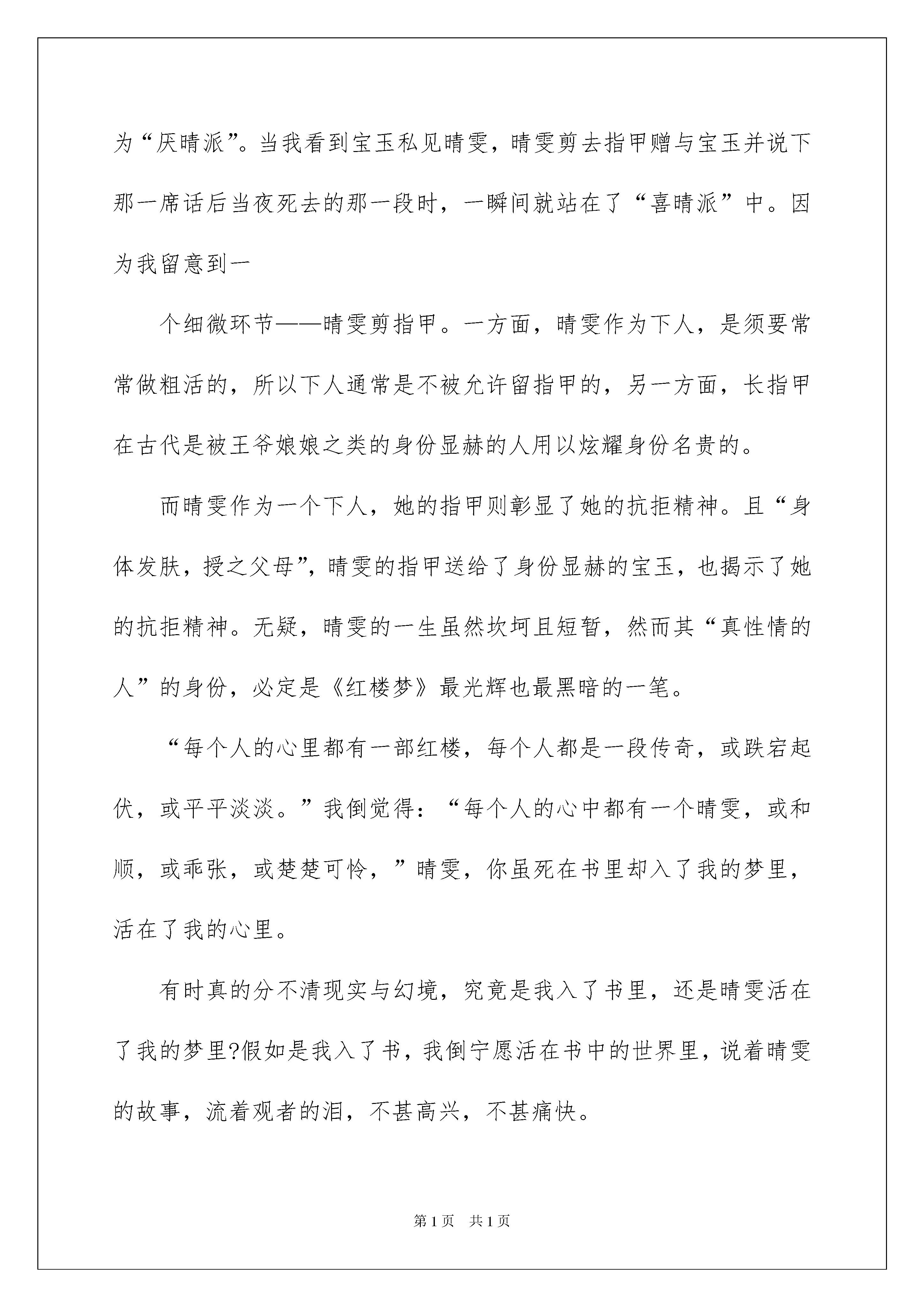 为“厌晴派”。当我看到宝玉私见晴雯，晴雯剪去指甲赠与宝玉并说下那一席话后当夜死去的那一段时，一瞬间就站在了“喜晴派”中。因为我留意到一

个细微环节——晴雯剪指甲。一方面，晴雯作为下人，是须要常常做粗活的，所以下人通常是不被允许留指甲的，另一方面，长指甲在古代是被王爷娘娘之类的身份显赫的人用以炫耀身份名贵的。

而晴雯作为一个下人，她的指甲则彰显了她的抗拒精神。且“身体发肤，授之父母”，晴雯的指甲送给了身份显赫的宝玉，也揭示了她的抗拒精神。无疑，晴雯的一生虽然坎坷且短暂，然而其“真性情的人”的身份，必定是《红楼梦》最光辉也最黑暗的一笔。

“每个人的心里都有一部红楼，每个人都是一段传奇，或跌宕起伏，或平平淡淡。”我倒觉得：“每个人的心中都有一个晴雯，或和顺，或乖张，或楚楚可怜，”晴雯，你虽死在书里却入了我的梦里，活在了我的心里。

有时真的分不清现实与幻境，究竟是我入了书里，还是晴雯活在了我的梦里?假如是我入了书，我倒宁愿活在书中的世界里，说着晴雯的故事，流着观者的泪，不甚高兴，不甚痛快。

第1页 共1页